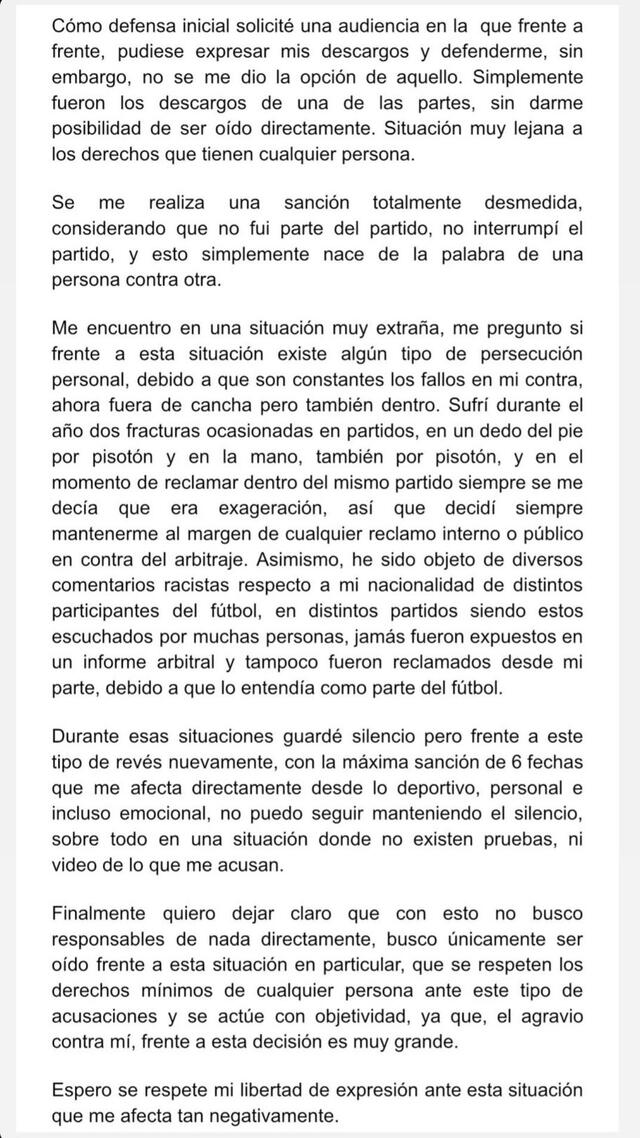 Cómo defensa inicial solicité una audiencia en la que frente a frente, pudiese expresar mis descargos y defenderme, sin embargo, no se me dio la opción de aquello. Simplemente fueron los descargos de una de las partes, sin darme posibilidad de ser oído directamente. Situación muy lejana a los derechos que tienen cualquier persona.

Se me realiza una sanción totalmente desmedida, considerando que no fui parte del partido, no interrumpí el partido, y esto simplemente nace de la palabra de una persona contra otra.

Me encuentro en una situación muy extraña, me pregunto si frente a esta situación existe algún tipo de persecución personal, debido a que son constantes los fallos en mi contra, ahora fuera de cancha pero también dentro. Sufrí durante el año dos fracturas ocasionadas en partidos, en un dedo del pie por pisotón y en la mano, también por pisotón, y en el momento de reclamar dentro del mismo partido siempre se me decía que era exageración, así que decidí siempre mantenerme al margen de cualquier reclamo interno o público en contra del arbitraje. Asimismo, he sido objeto de diversos comentarios racistas respecto a mi nacionalidad de distintos participantes del fútbol, en distintos partidos siendo estos escuchados por muchas personas, jamás fueron expuestos en un informe arbitral y tampoco fueron reclamados desde mi parte, debido a que lo entendía como parte del fútbol.

Durante esas situaciones guardé silencio pero frente a este tipo de revés nuevamente, con la máxima sanción de 6 fechas que me afecta directamente desde lo deportivo, personal e incluso emocional, no puedo seguir manteniendo el silencio, sobre todo en una situación donde no existen pruebas, ni video de lo que me acusan.

Finalmente quiero dejar claro que con esto no busco responsables de nada directamente, busco únicamente ser oído frente a esta situación en particular, que se respeten los derechos mínimos de cualquier persona ante este tipo de acusaciones y se actúe con objetividad, ya que, el agravio contra mí, frente a esta decisión es muy grande.

Espero se respete mi libertad de expresión ante esta situación que me afecta tan negativamente.